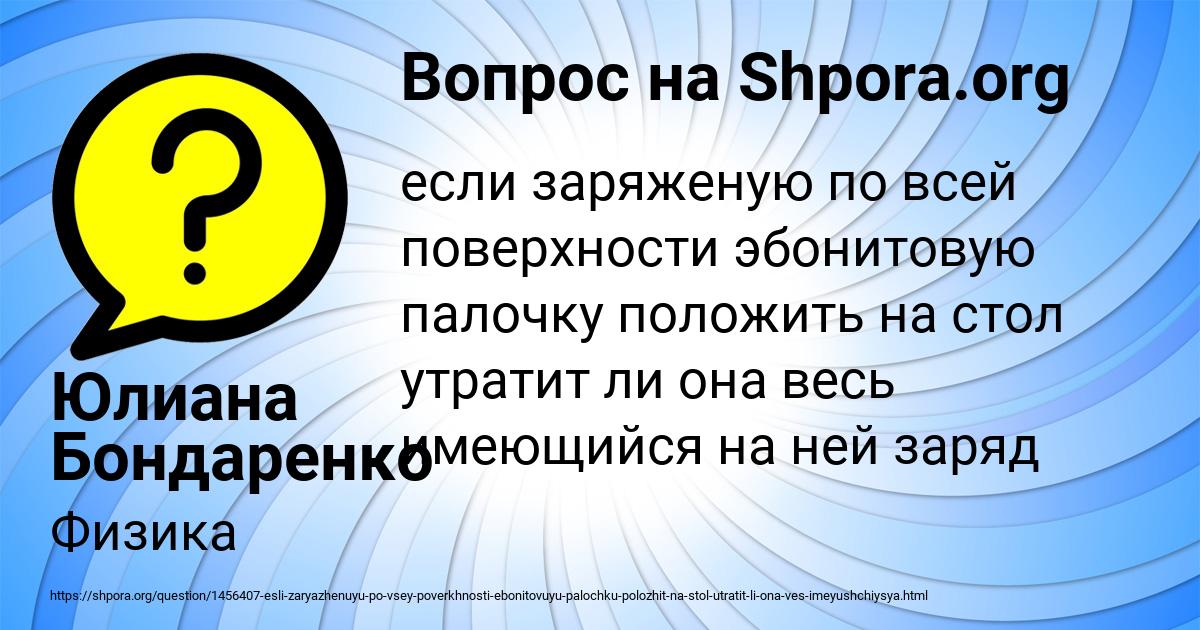 Вопрос на Shpora.org

если заряженую по всей поверхности эбонитовую палочку положить на стол утратит ли она весь имеющийся на ней заряд

Юлиана Бондаренко

Физика

https://shpora.org/question/1456407-esli-zaryazhenuyu-po-vsey-poverkhnosti-ebonitovuyu-palochku-polozhit-na-stol-utratit-li-ona-ves-imeyushchiysya.html